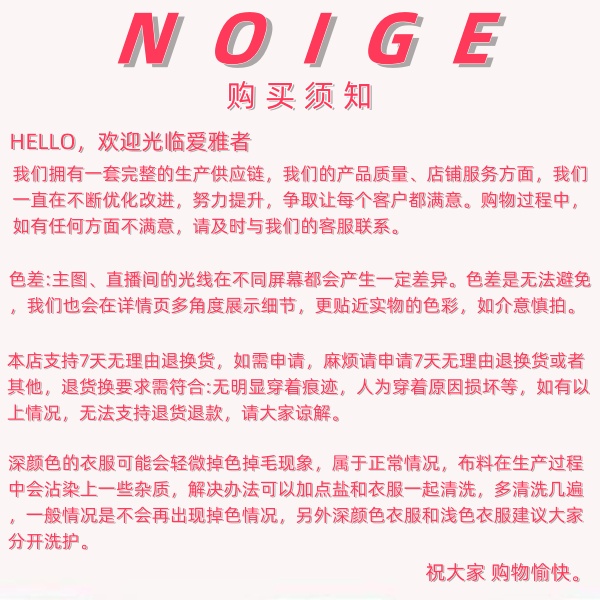 NOIGE
购买须知

HELLO，欢迎光临爱雅者
我们拥有一套完整的生产供应链，我们的产品质量、店铺服务方面，我们一直在不断优化改进，努力提升，争取让每个客户都满意。购物过程中，如有任何方面不满意，请及时与我们的客服联系。

色差:主图、直播间的光线在不同屏幕都会产生一定差异。色差是无法避免，我们也会在详情页多角度展示细节，更贴近实物的色彩，如介意慎拍。

本店支持7天无理由退换货，如需申请，麻烦请申请7天无理由退换货或者其他，退货换要求需符合:无明显穿着痕迹，人为穿着原因损坏等，如有以上情况，无法支持退货退款，请大家谅解。

深颜色的衣服可能会轻微掉色掉毛现象，属于正常情况，布料在生产过程中会沾染上一些杂质，解决办法可以加点盐和衣服一起清洗，多清洗几遍，一般情况是不会再出现掉色情况，另外深颜色衣服和浅色衣服建议大家分开洗护。

祝大家 购物愉快。